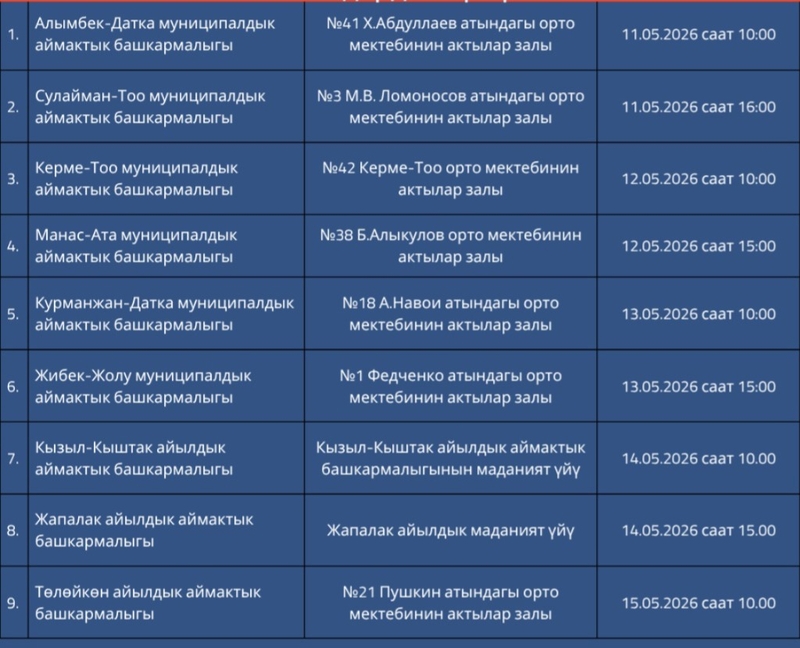 | | | | |
|---|---|---|---|
| 1. | Алымбек-Датка муниципалдык аймактык башкармалыгы | №41 Х.Абдуллаев атындагы орто мектебинин актылар залы | 11.05.2026 саат 10:00 |
| 2. | Сулайман-Тоо муниципалдык аймактык башкармалыгы | №3 М.В. Ломоносов атындагы орто мектебинин актылар залы | 11.05.2026 саат 16:00 |
| 3. | Керме-Тоо муниципалдык аймактык башкармалыгы | №42 Керме-Тоо орто мектебинин актылар залы | 12.05.2026 саат 10:00 |
| 4. | Манас-Ата муниципалдык аймактык башкармалыгы | №38 Б.Алыкулов орто мектебинин актылар залы | 12.05.2026 саат 15:00 |
| 5. | Курманжан-Датка муниципалдык аймактык башкармалыгы | №18 А.Навои атындагы орто мектебинин актылар залы | 13.05.2026 саат 10:00 |
| 6. | Жибек-Жолу муниципалдык аймактык башкармалыгы | №1 Федченко атындагы орто мектебинин актылар залы | 13.05.2026 саат 15:00 |
| 7. | Кызыл-Кыштак айылдык аймактык башкармалыгы | Кызыл-Кыштак айылдык аймактык башкармалыгынын маданият үйү | 14.05.2026 саат 10.00 |
| 8. | Жапалак айылдык аймактык башкармалыгы | Жапалак айылдык маданият үйү | 14.05.2026 саат 15.00 |
| 9. | Төлөйкөн айылдык аймактык башкармалыгы | №21 Пушкин атындагы орто мектебинин актылар залы | 15.05.2026 саат 10.00 |